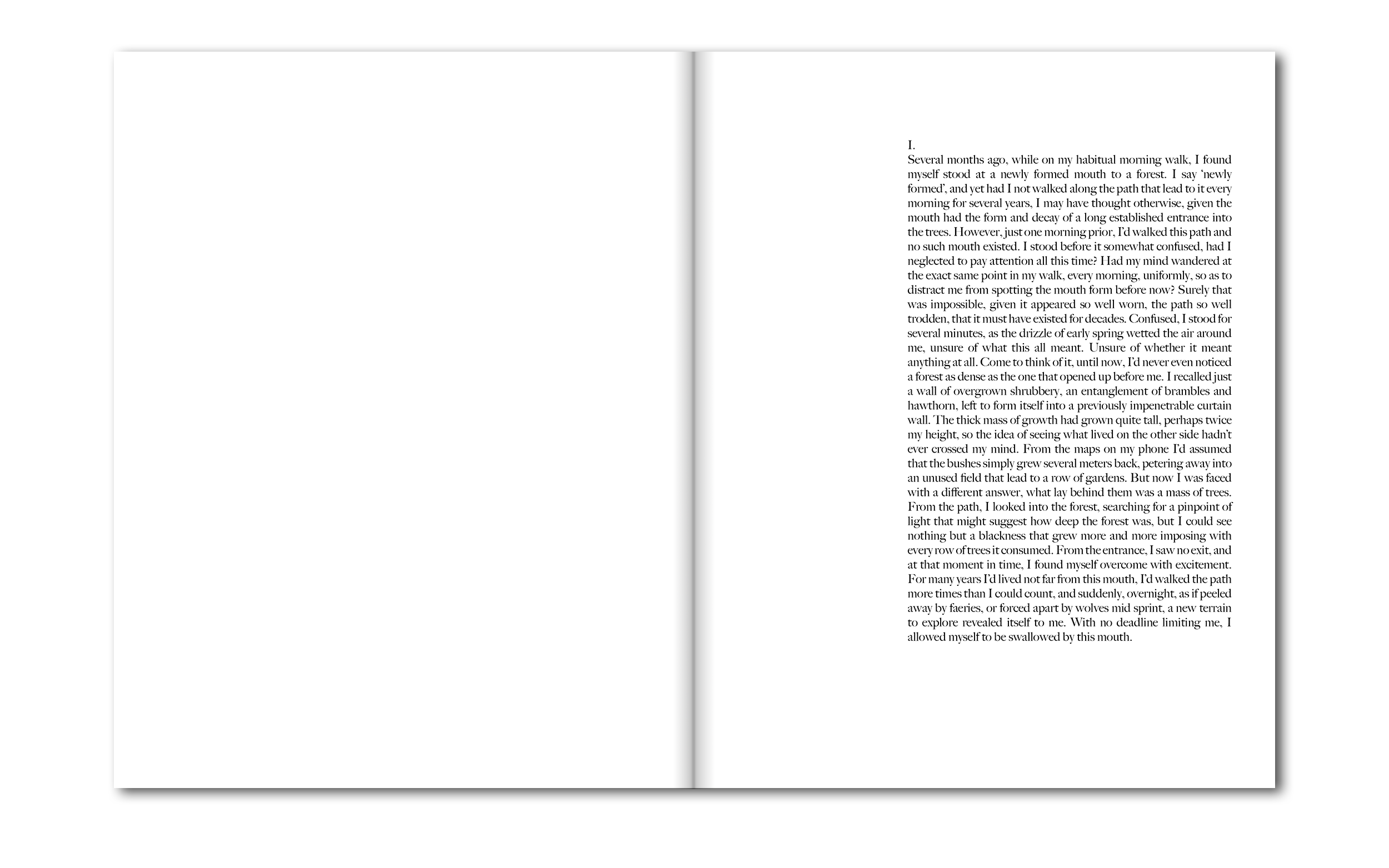 I.
Several months ago, while on my habitual morning walk, I found myself stood at a newly formed mouth to a forest. I say 'newly formed', and yet had I not walked along the path that lead to it every morning for several years, I may have thought otherwise, given the mouth had the form and decay of a long established entrance into the trees. However, just one morning prior, I'd walked this path and no such mouth existed. I stood before it somewhat confused, had I neglected to pay attention all this time? Had my mind wandered at the exact same point in my walk, every morning, uniformly, so as to distract me from spotting the mouth form before now? Surely that was impossible, given it appeared so well worn, the path so well trodden, that it must have existed for decades. Confused, I stood for several minutes, as the drizzle of early spring wetted the air around me, unsure of what this all meant. Unsure of whether it meant anything at all. Come to think of it, until now, I'd never even noticed a forest as dense as the one that opened up before me. I recalled just a wall of overgrown shrubbery, an entanglement of brambles and hawthorn, left to form itself into a previously impenetrable curtain wall. The thick mass of growth had grown quite tall, perhaps twice my height, so the idea of seeing what lived on the other side hadn't ever crossed my mind. From the maps on my phone I'd assumed that the bushes simply grew several meters back, petering away into an unused field that lead to a row of gardens. But now I was faced with a different answer, what lay behind them was a mass of trees. From the path, I looked into the forest, searching for a pinpoint of light that might suggest how deep the forest was, but I could see nothing but a blackness that grew more and more imposing with every row of trees it consumed. From the entrance, I saw no exit, and at that moment in time, I found myself overcome with excitement. For many years I'd lived not far from this mouth, I'd walked the path more times than I could count, and suddenly, overnight, as if peeled away by faeries, or forced apart by wolves mid sprint, a new terrain to explore revealed itself to me. With no deadline limiting me, I allowed myself to be swallowed by this mouth.